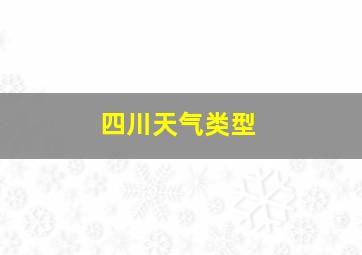 四川天气类型